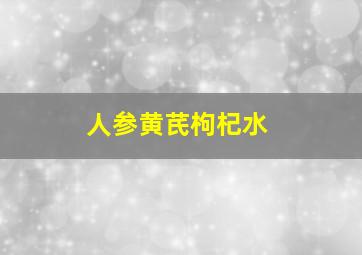 人参黄芪枸杞水